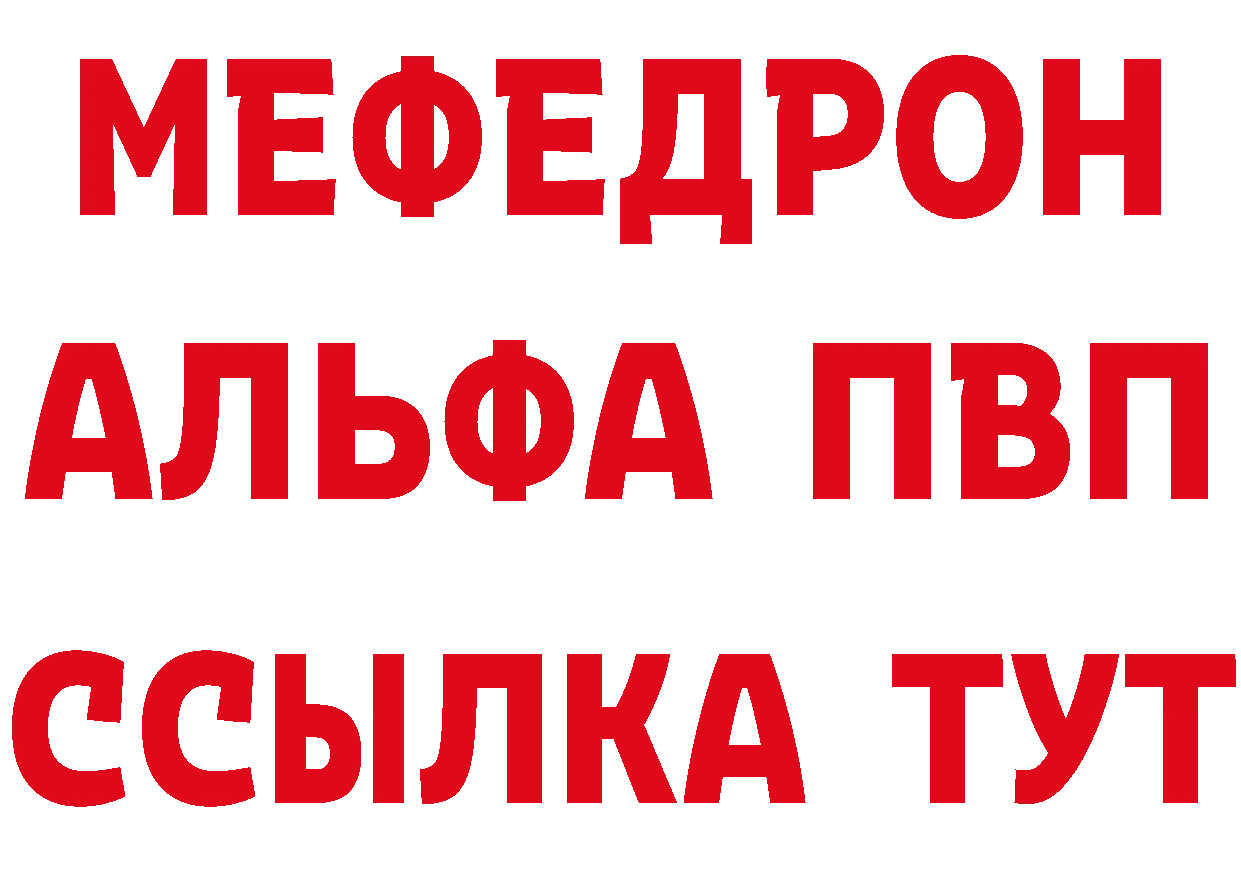 МЕФЕДРОН
АЛЬФА ПВП
ССЫЛКА ТУТ